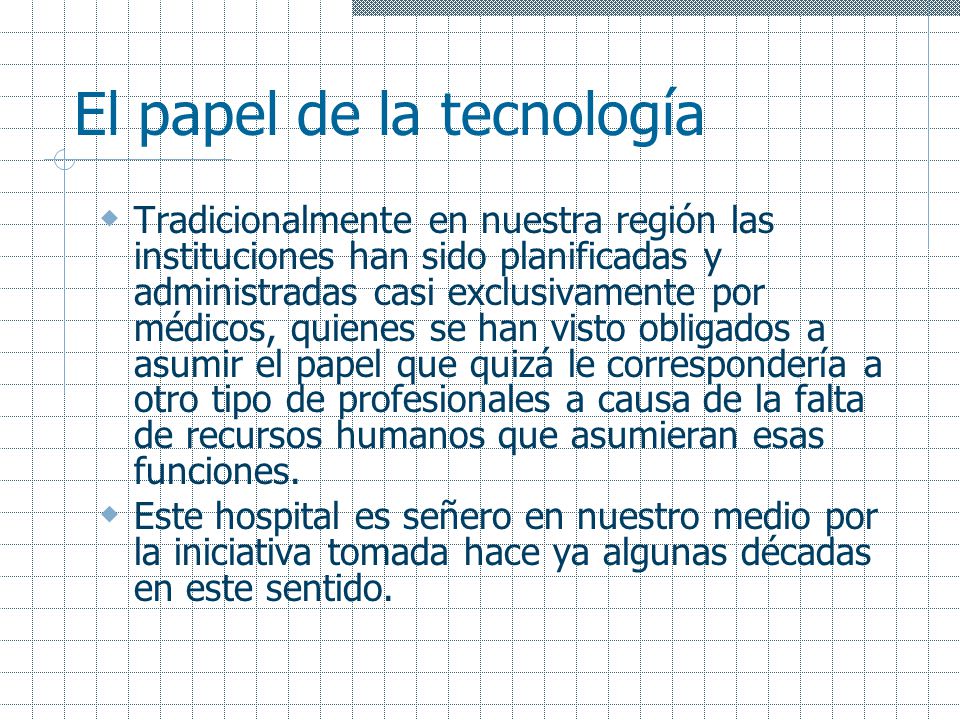 El papel de la tecnología

Tradicionalmente en nuestra región las instituciones han sido planificadas y administradas casi exclusivamente por médicos, quienes se han visto obligados a asumir el papel que quizá le correspondería a otro tipo de profesionales a causa de la falta de recursos humanos que asumieran esas funciones.

Este hospital es señero en nuestro medio por la iniciativa tomada hace ya algunas décadas en este sentido.